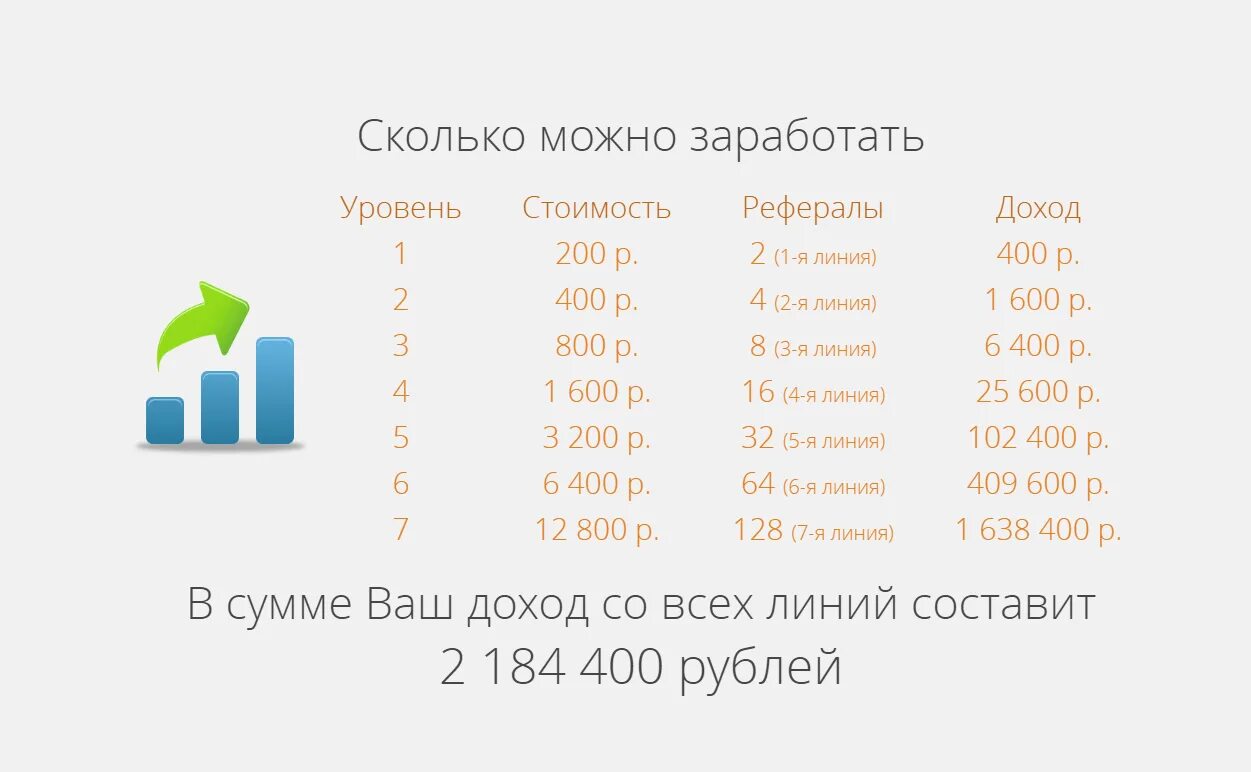 Сколько можно заработать

| Уровень | Стоимость | Рефералы | Доход |
|---|---|---|---|
| 1 | 200 р. | 2 (1-я линия) | 400 р. |
| 2 | 400 р. | 4 (2-я линия) | 1 600 р. |
| 3 | 800 р. | 8 (3-я линия) | 6 400 р. |
| 4 | 1 600 р. | 16 (4-я линия) | 25 600 р. |
| 5 | 3 200 р. | 32 (5-я линия) | 102 400 р. |
| 6 | 6 400 р. | 64 (6-я линия) | 409 600 р. |
| 7 | 12 800 р. | 128 (7-я линия) | 1 638 400 р. |

В сумме Ваш доход со всех линий составит
2 184 400 рублей